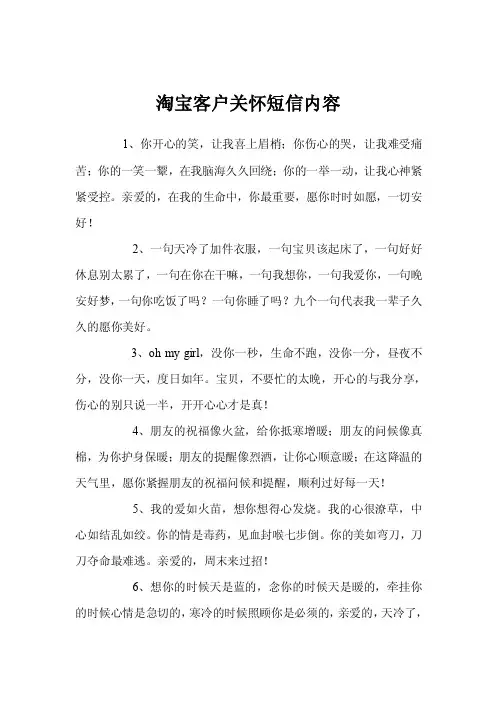 淘宝客户关怀短信内容

1、你开心的笑，让我喜上眉梢；你伤心的哭，让我难受痛苦；你的一笑一颦，在我脑海久久回绕；你的一举一动，让我心神紧紧受控。亲爱的，在我的生命中，你最重要，愿你时时如愿，一切安好！

2、一句天冷了加件衣服，一句宝贝该起床了，一句好好休息别太累了，一句在你在干嘛，一句我想你，一句我爱你，一句晚安好梦，一句你吃饭了吗？一句你睡了吗？九个一句代表我一辈子久久的愿你美好。

3、oh my girl，没你一秒，生命不跑，没你一分，昼夜不分，没你一天，度日如年。宝贝，不要忙的太晚，开心的与我分享，伤心的别只说一半，开开心心才是真！

4、朋友的祝福像火盆，给你抵寒增暖；朋友的问候像真棉，为你护身保暖；朋友的提醒像烈酒，让你心顺意暖；在这降温的天气里，愿你紧握朋友的祝福问候和提醒，顺利过好每一天！

5、我的爱如火苗，想你想得心发烧。我的心很潦草，中心如结乱如绞。你的情是毒药，见血封喉七步倒。你的美如弯刀，刀刀夺命最难逃。亲爱的，周末来过招！

6、想你的时候天是蓝的，念你的时候天是暖的，牵挂你的时候心情是急切的，寒冷的时候照顾你是必须的，亲爱的，天冷了，